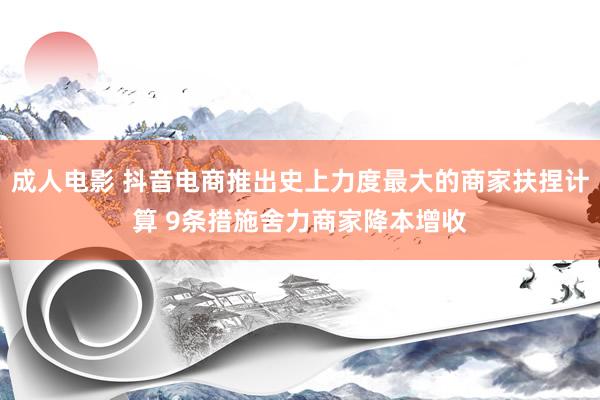 成人电影 抖音电商推出史上力度最大的商家扶捏计算 9条措施舍力商家降本增收